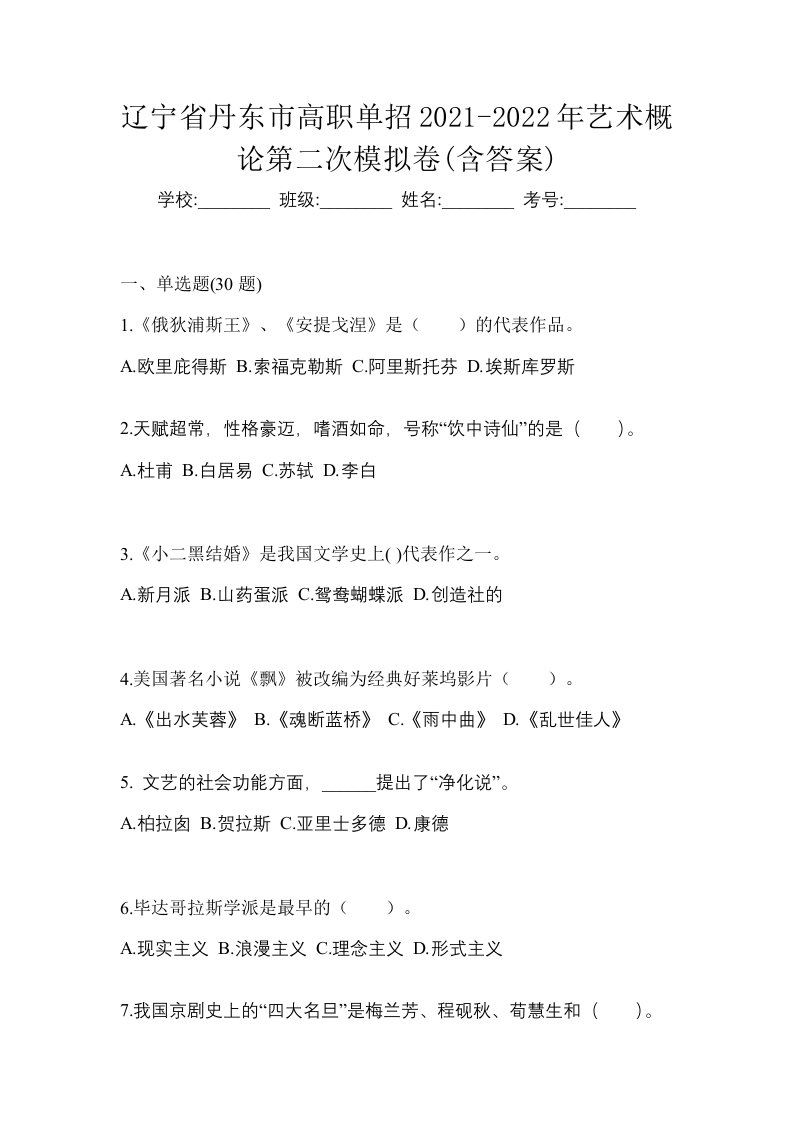 辽宁省丹东市高职单招2021-2022年艺术概论第二次模拟卷(含答案)

学校:________ 班级:________ 姓名:________ 考号:________

一、单选题(30 题)

1.《俄狄浦斯王》、《安提戈涅》是（　　）的代表作品。

A.欧里庇得斯 B.索福克勒斯 C.阿里斯托芬 D.埃斯库罗斯

2.天赋超常，性格豪迈，嗜酒如命，号称“饮中诗仙”的是（　　）。

A.杜甫 B.白居易 C.苏轼 D.李白

3.《小二黑结婚》是我国文学史上( )代表作之一。

A.新月派 B.山药蛋派 C.鸳鸯蝴蝶派 D.创造社的

4.美国著名小说《飘》被改编为经典好莱坞影片（　　）。

A.《出水芙蓉》 B.《魂断蓝桥》 C.《雨中曲》 D.《乱世佳人》

5. 文艺的社会功能方面，______提出了“净化说”。

A.柏拉图 B.贺拉斯 C.亚里士多德 D.康德

6.毕达哥拉斯学派是最早的（　　）。

A.现实主义 B.浪漫主义 C.理念主义 D.形式主义

7.我国京剧史上的“四大名旦”是梅兰芳、程砚秋、荀慧生和（　　）。